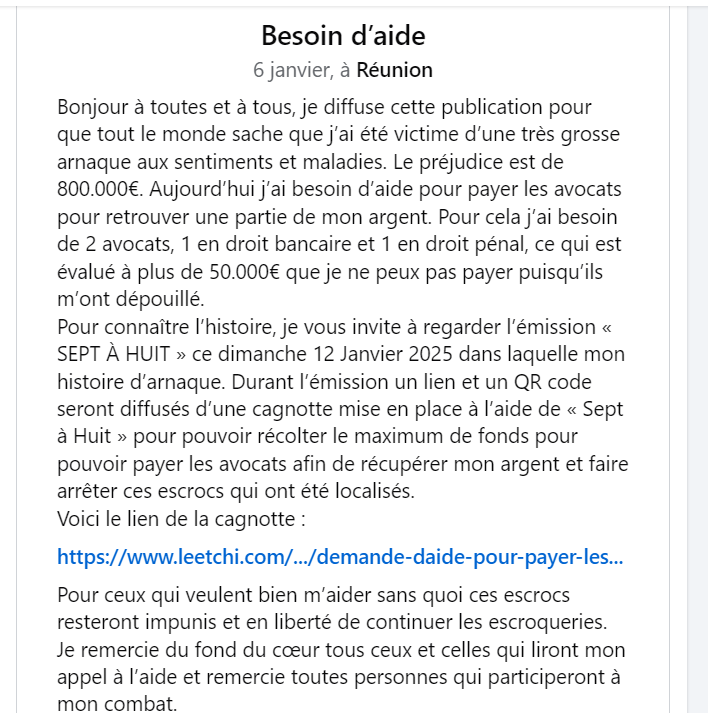 Besoin d’aide
6 janvier, à Réunion

Bonjour à toutes et à tous, je diffuse cette publication pour que tout le monde sache que j’ai été victime d’une très grosse arnaque aux sentiments et maladies. Le préjudice est de 800.000€. Aujourd’hui j’ai besoin d’aide pour payer les avocats pour retrouver une partie de mon argent. Pour cela j’ai besoin de 2 avocats, 1 en droit bancaire et 1 en droit pénal, ce qui est évalué à plus de 50.000€ que je ne peux pas payer puisqu’ils m’ont dépouillé.
Pour connaître l’histoire, je vous invite à regarder l’émission « SEPT À HUIT » ce dimanche 12 Janvier 2025 dans laquelle mon histoire d’arnaque. Durant l’émission un lien et un QR code seront diffusés d’une cagnotte mise en place à l’aide de « Sept à Huit » pour pouvoir récolter le maximum de fonds pour pouvoir payer les avocats afin de récupérer mon argent et faire arrêter ces escrocs qui ont été localisés.
Voici le lien de la cagnotte :

https://www.leetchi.com/.../demande-daide-pour-payer-les...

Pour ceux qui veulent bien m’aider sans quoi ces escrocs resteront impunis et en liberté de continuer les escroqueries.
Je remercie du fond du cœur tous ceux et celles qui liront mon appel à l’aide et remercie toutes personnes qui participeront à mon combat.